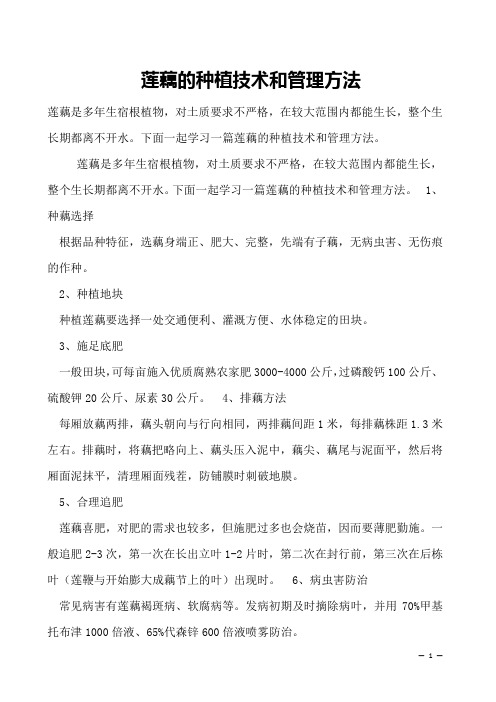 莲藕的种植技术和管理方法

莲藕是多年生宿根植物，对土质要求不严格，在较大范围内都能生长，整个生长期都离不开水。下面一起学习一篇莲藕的种植技术和管理方法。

莲藕是多年生宿根植物，对土质要求不严格，在较大范围内都能生长，整个生长期都离不开水。下面一起学习一篇莲藕的种植技术和管理方法。 1、种藕选择

根据品种特征，选藕身端正、肥大、完整，先端有子藕，无病虫害、无伤痕的作种。

2、种植地块

种植莲藕要选择一处交通便利、灌溉方便、水体稳定的田块。

3、施足底肥

一般田块，可每亩施入优质腐熟农家肥 3000-4000 公斤，过磷酸钙 100 公斤、硫酸钾 20 公斤、尿素 30 公斤。 4、排藕方法

每厢放藕两排，藕头朝向与行向相同，两排藕间距 1 米，每排藕株距 1.3 米左右。排藕时，将藕把略向上、藕头压入泥中，藕尖、藕尾与泥面平，然后将厢面泥抹平，清理厢面残茬，防铺膜时刺破地膜。

5、合理追肥

莲藕喜肥，对肥的需求也较多，但施肥过多也会烧苗，因而要薄肥勤施。一般追肥 2-3 次，第一次在长出立叶 1-2 片时，第二次在封行前，第三次在后栋叶（莲鞭与开始膨大成藕节上的叶）出现时。 6、病虫害防治

常见病害有莲藕褐斑病、软腐病等。发病初期及时摘除病叶，并用 70%甲基托布津 1000 倍液、65%代森锌 600 倍液喷雾防治。

— 1 —